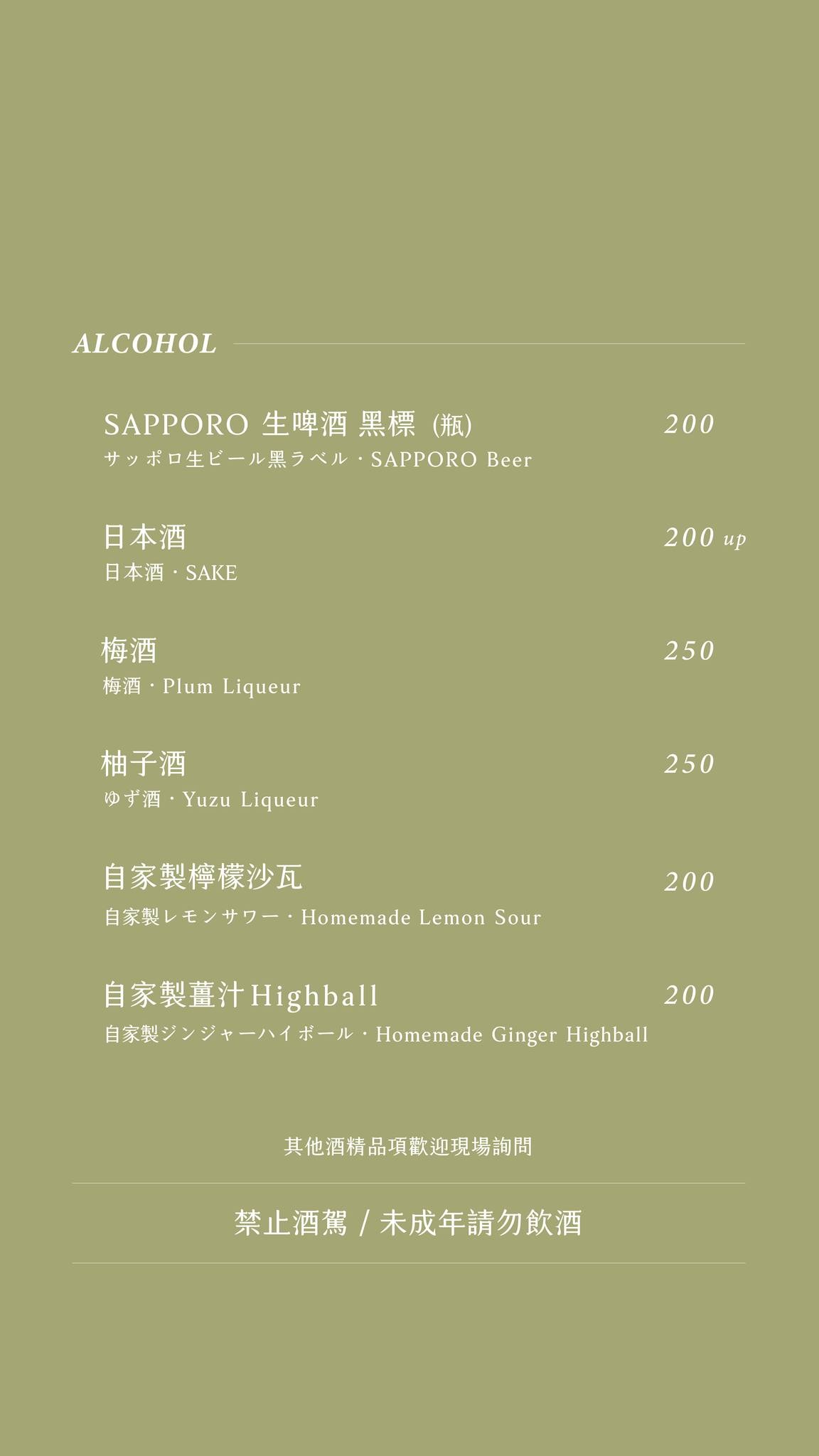 ALCOHOL

SAPPORO 生啤酒 黑標 (瓶) 200
サッポロ生ビール黒ラベル・SAPPORO Beer

日本酒 200 up
日本酒・SAKE

梅酒 250
梅酒・Plum Liqueur

柚子酒 250
ゆず酒・Yuzu Liqueur

自家製檸檬沙瓦 200
自家製レモンサワー・Homemade Lemon Sour

自家製薑汁Highball 200
自家製ジンジャーハイボール・Homemade Ginger Highball

其他酒精品項歡迎現場詢問

禁止酒駕 / 未成年請勿飲酒